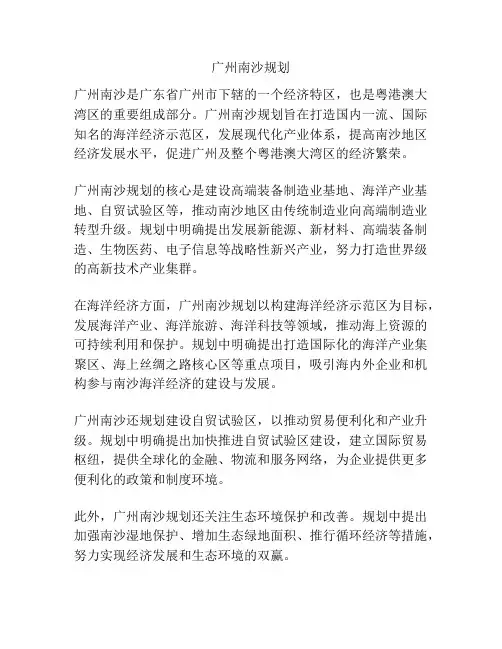 广州南沙规划

广州南沙是广东省广州市下辖的一个经济特区，也是粤港澳大湾区的重要组成部分。广州南沙规划旨在打造国内一流、国际知名的海洋经济示范区，发展现代化产业体系，提高南沙地区经济发展水平，促进广州及整个粤港澳大湾区的经济繁荣。

广州南沙规划的核心是建设高端装备制造业基地、海洋产业基地、自贸试验区等，推动南沙地区由传统制造业向高端制造业转型升级。规划中明确提出发展新能源、新材料、高端装备制造、生物医药、电子信息等战略性新兴产业，努力打造世界级的高新技术产业集群。

在海洋经济方面，广州南沙规划以构建海洋经济示范区为目标，发展海洋产业、海洋旅游、海洋科技等领域，推动海上资源的可持续利用和保护。规划中明确提出打造国际化的海洋产业集聚区、海上丝绸之路核心区等重点项目，吸引海内外企业和机构参与南沙海洋经济的建设与发展。

广州南沙还规划建设自贸试验区，以推动贸易便利化和产业升级。规划中明确提出加快推进自贸试验区建设，建立国际贸易枢纽，提供全球化的金融、物流和服务网络，为企业提供更多便利化的政策和制度环境。

此外，广州南沙规划还关注生态环境保护和改善。规划中提出加强南沙湿地保护、增加生态绿地面积、推行循环经济等措施，努力实现经济发展和生态环境的双赢。